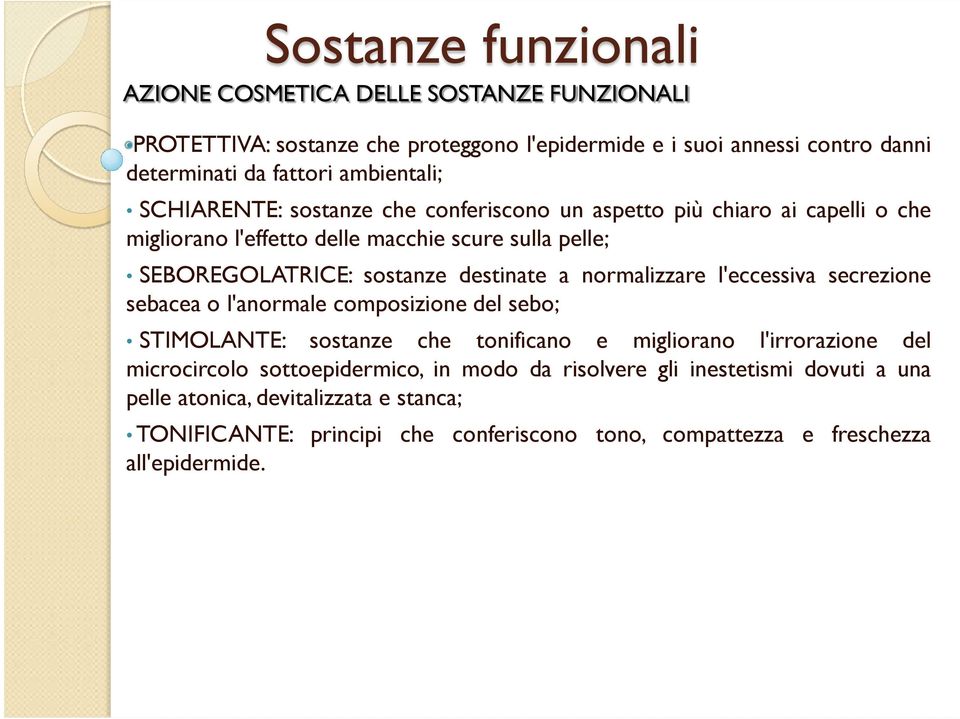 Sostanze funzionali

AZIONE COSMETICA DELLE SOSTANZE FUNZIONALI

• PROTETTIVA: sostanze che proteggono l'epidermide e i suoi annessi contro danni determinati da fattori ambientali;

• SCHIARENTE: sostanze che conferiscono un aspetto più chiaro ai capelli o che migliorano l'effetto delle macchie scure sulla pelle;

• SEBOREGOLATRICE: sostanze destinate a normalizzare l'eccessiva secrezione sebacea o l'anormale composizione del sebo;

• STIMOLANTE: sostanze che tonificano e migliorano l'irrorazione del microcircolo sottoepidermico, in modo da risolvere gli inestetismi dovuti a una pelle atonica, devitalizzata e stanca;

• TONIFICANTE: principi che conferiscono tono, compattezza e freschezza all'epidermide.